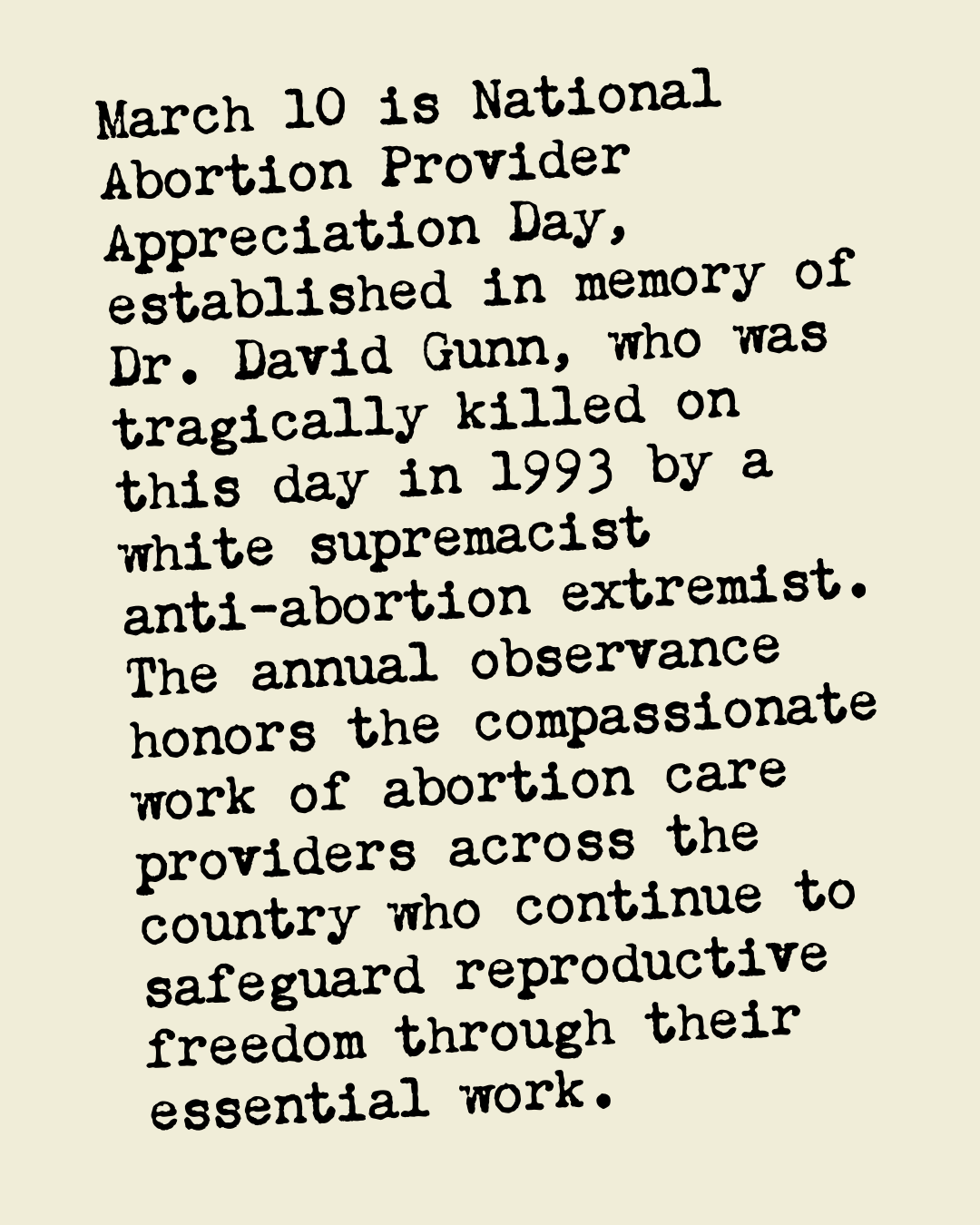 March 10 is National Abortion Provider Appreciation Day, established in memory of Dr. David Gunn, who was tragically killed on this day in 1993 by a white supremacist anti-abortion extremist. The annual observance honors the compassionate work of abortion care providers across the country who continue to safeguard reproductive freedom through their essential work.